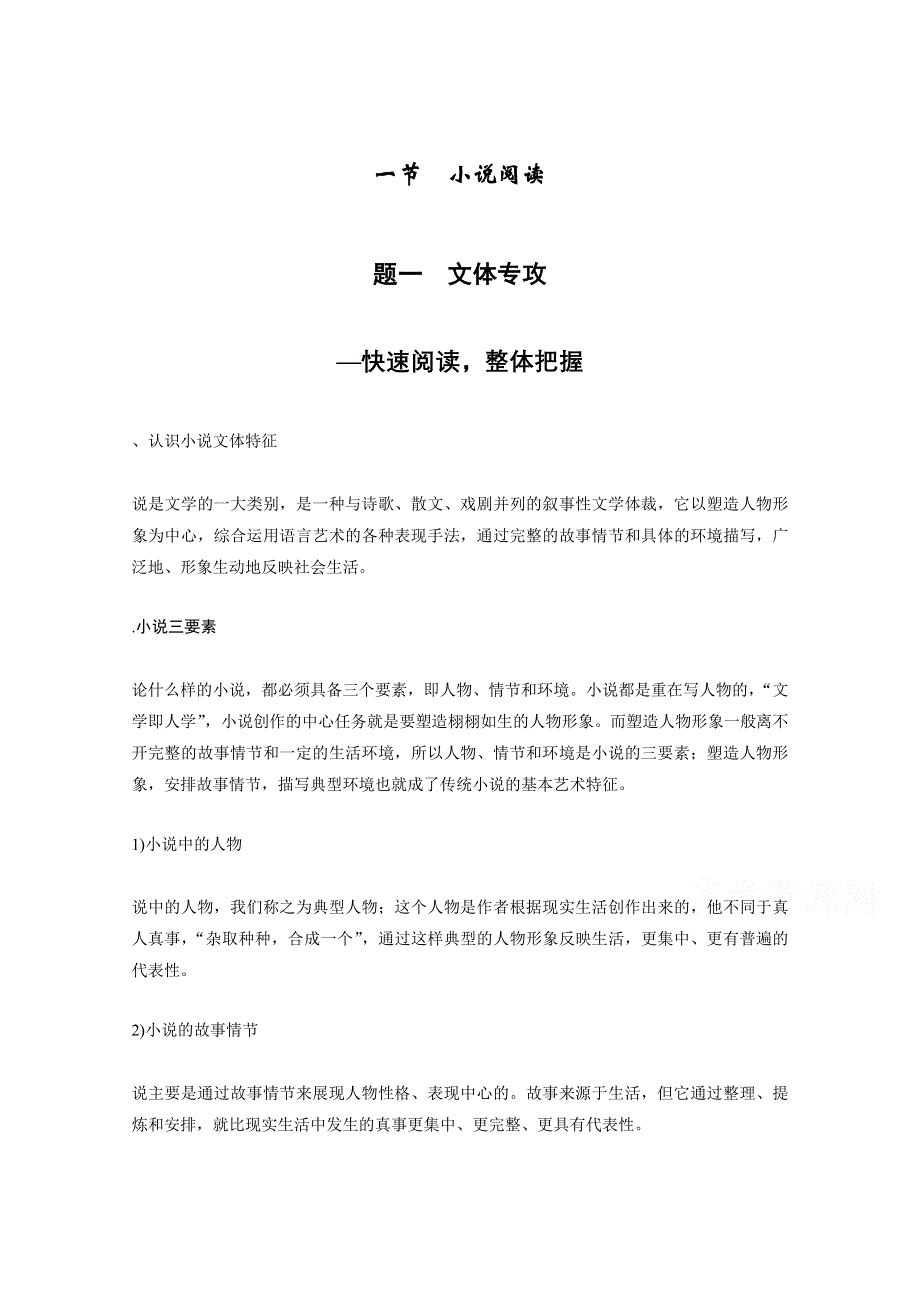 一节　小说阅读

题一　文体专攻

—快速阅读，整体把握

、认识小说文体特征

说是文学的一大类别，是一种与诗歌、散文、戏剧并列的叙事性文学体裁，它以塑造人物形象为中心，综合运用语言艺术的各种表现手法，通过完整的故事情节和具体的环境描写，广泛地、形象生动地反映社会生活。

.小说三要素

论什么样的小说，都必须具备三个要素，即人物、情节和环境。小说都是重在写人物的，“文学即人学”，小说创作的中心任务就是要塑造栩栩如生的人物形象。而塑造人物形象一般离不开完整的故事情节和一定的生活环境，所以人物、情节和环境是小说的三要素；塑造人物形象，安排故事情节，描写典型环境也就成了传统小说的基本艺术特征。

1)小说中的人物

说中的人物，我们称之为典型人物；这个人物是作者根据现实生活创作出来的，他不同于真人真事，“杂取种种，合成一个”，通过这样典型的人物形象反映生活，更集中、更有普遍的代表性。

2)小说的故事情节

说主要是通过故事情节来展现人物性格、表现中心的。故事来源于生活，但它通过整理、提炼和安排，就比现实生活中发生的真事更集中、更完整、更具有代表性。